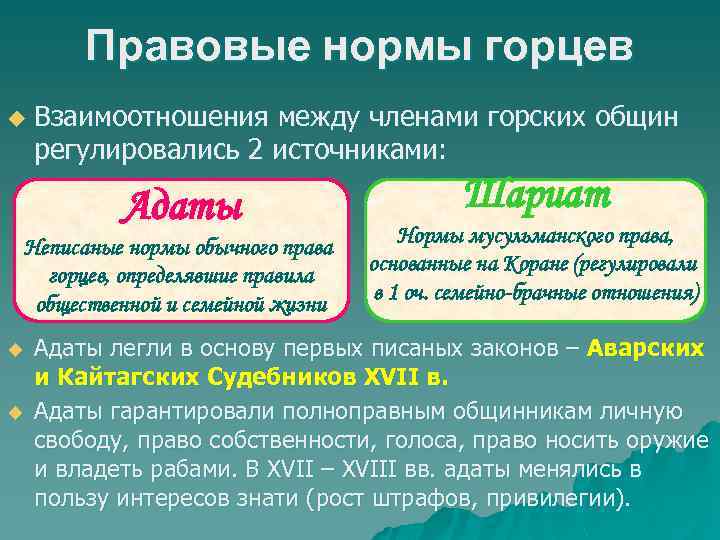 Правовые нормы горцев

Взаимоотношения между членами горских общин регулировались 2 источниками:

Адаты

Неписаные нормы обычного права горцев, определявшие правила общественной и семейной жизни

Шариат

Нормы мусульманского права, основанные на Коране (регулировали в 1 оч. семейно-брачные отношения)

Адаты легли в основу первых писаных законов – Аварских и Кайтагских Судебников XVII в.

Адаты гарантировали полноправным общинникам личную свободу, право собственности, голоса, право носить оружие и владеть рабами. В XVII – XVIII вв. адаты менялись в пользу интересов знати (рост штрафов, привилегии).